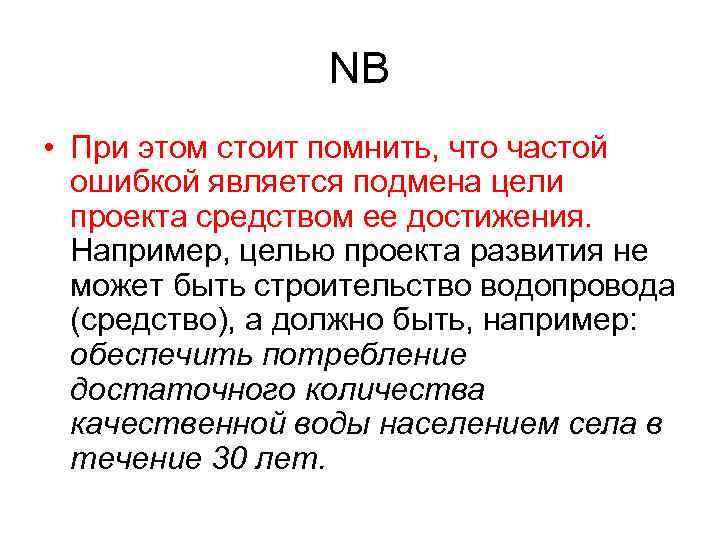 NB

• При этом стоит помнить, что частой ошибкой является подмена цели проекта средством ее достижения. Например, целью проекта развития не может быть строительство водопровода (средство), а должно быть, например: обеспечить потребление достаточного количества качественной воды населением села в течение 30 лет.